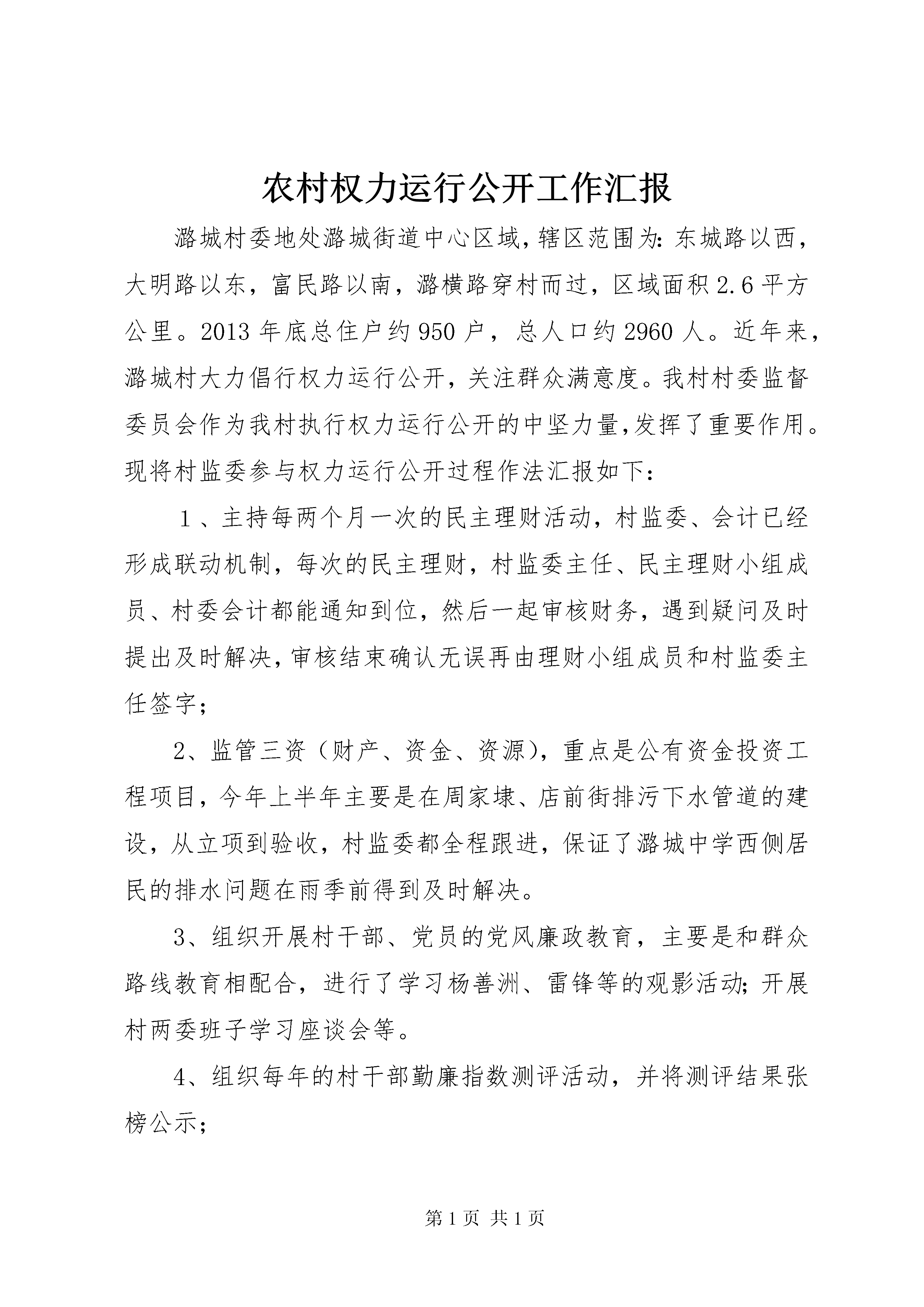 农村权力运行公开工作汇报

潞城村委地处潞城街道中心区域,辖区范围为:东城路以西,大明路以东,富民路以南,潞横路穿村而过,区域面积2.6平方公里。2013年底总住户约950户,总人口约2960人。近年来,潞城村大力倡行权力运行公开,关注群众满意度。我村村委监督委员会作为我村执行权力运行公开的中坚力量,发挥了重要作用。现将村监委参与权力运行公开过程作法汇报如下:

1、主持每两个月一次的民主理财活动,村监委、会计已经形成联动机制,每次的民主理财,村监委主任、民主理财小组成员、村委会计都能通知到位,然后一起审核财务,遇到疑问及时提出及时解决,审核结束确认无误再由理财小组成员和村监委主任签字;

2、监管三资(财产、资金、资源),重点是公有资金投资工程项目,今年上半年主要是在周家埭、店前街排污下水管道的建设,从立项到验收,村监委都全程跟进,保证了潞城中学西侧居民的排水问题在雨季前得到及时解决。

3、组织开展村干部、党员的党风廉政教育,主要是和群众路线教育相配合,进行了学习杨善洲、雷锋等的观影活动;开展村两委班子学习座谈会等。

4、组织每年的村干部勤廉指数测评活动,并将测评结果张榜公示;

第1页 共1页